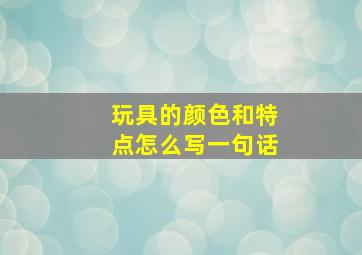 玩具的颜色和特点怎么写一句话